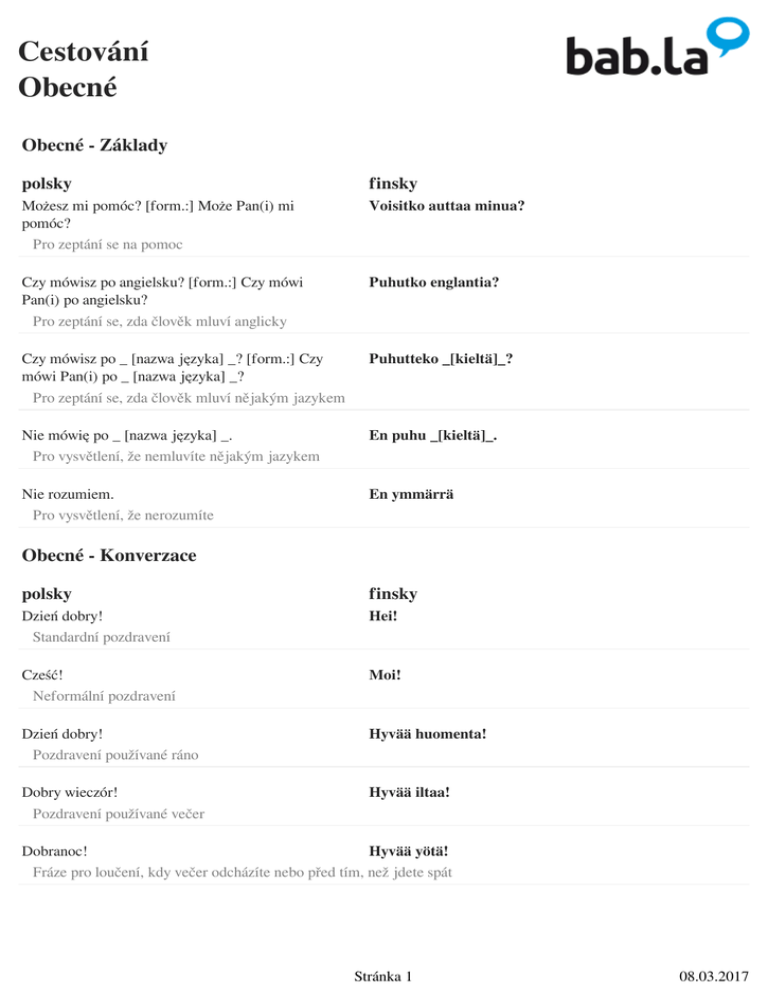 Cestování
Obecné

bab.la

Obecné - Základy

| polsky | finsky |
|---|---|
| Możesz mi pomóc? [form.:] Może Pan(i) mi pomóc? | Voisitko auttaa minua? |
| Pro zeptání se na pomoc | |
| Czy mówisz po angielsku? [form.:] Czy mówi Pan(i) po angielsku? | Puhutko englantia? |
| Pro zeptání se, zda člověk mluví anglicky | |
| Czy mówisz po _ [nazwa języka] _? [form.:] Czy mówi Pan(i) po _ [nazwa języka] _? | Puhutteko _[kieltä]_? |
| Pro zeptání se, zda člověk mluví nějakým jazykem | |
| Nie mówię po _ [nazwa języka] _. | En puhu _[kieltä]_. |
| Pro vysvětlení, že nemluvíte nějakým jazykem | |
| Nie rozumiem. | En ymmärrä |
| Pro vysvětlení, že nerozumíte | |

Obecné - Konverzace

| polsky | finsky |
|---|---|
| Dzień dobry! | Hei! |
| Standardní pozdravení | |
| Cześć! | Moi! |
| Neformální pozdravení | |
| Dzień dobry! | Hyvää huomenta! |
| Pozdravení používané ráno | |
| Dobry wieczór! | Hyvää iltaa! |
| Pozdravení používané večer | |
| Dobranoc! | Hyvää yötä! |
| Fráze pro loučení, kdy večer odcházíte nebo před tím, než jdete spát | |

Stránka 1
08.03.2017